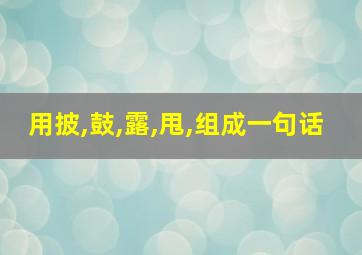 用披,鼓,露,甩,组成一句话